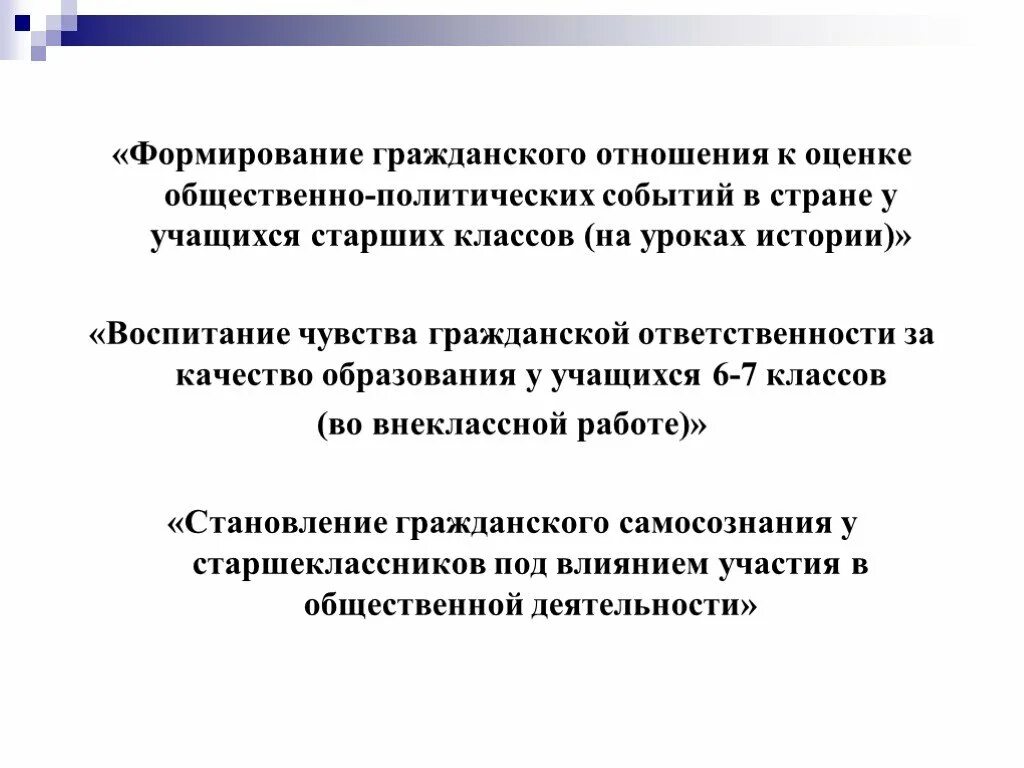 «Формирование гражданского отношения к оценке общественно-политических событий в стране у учащихся старших классов (на уроках истории)»

«Воспитание чувства гражданской ответственности за качество образования у учащихся 6-7 классов

(во внеклассной работе)»

«Становление гражданского самосознания у старшеклассников под влиянием участия в общественной деятельности»